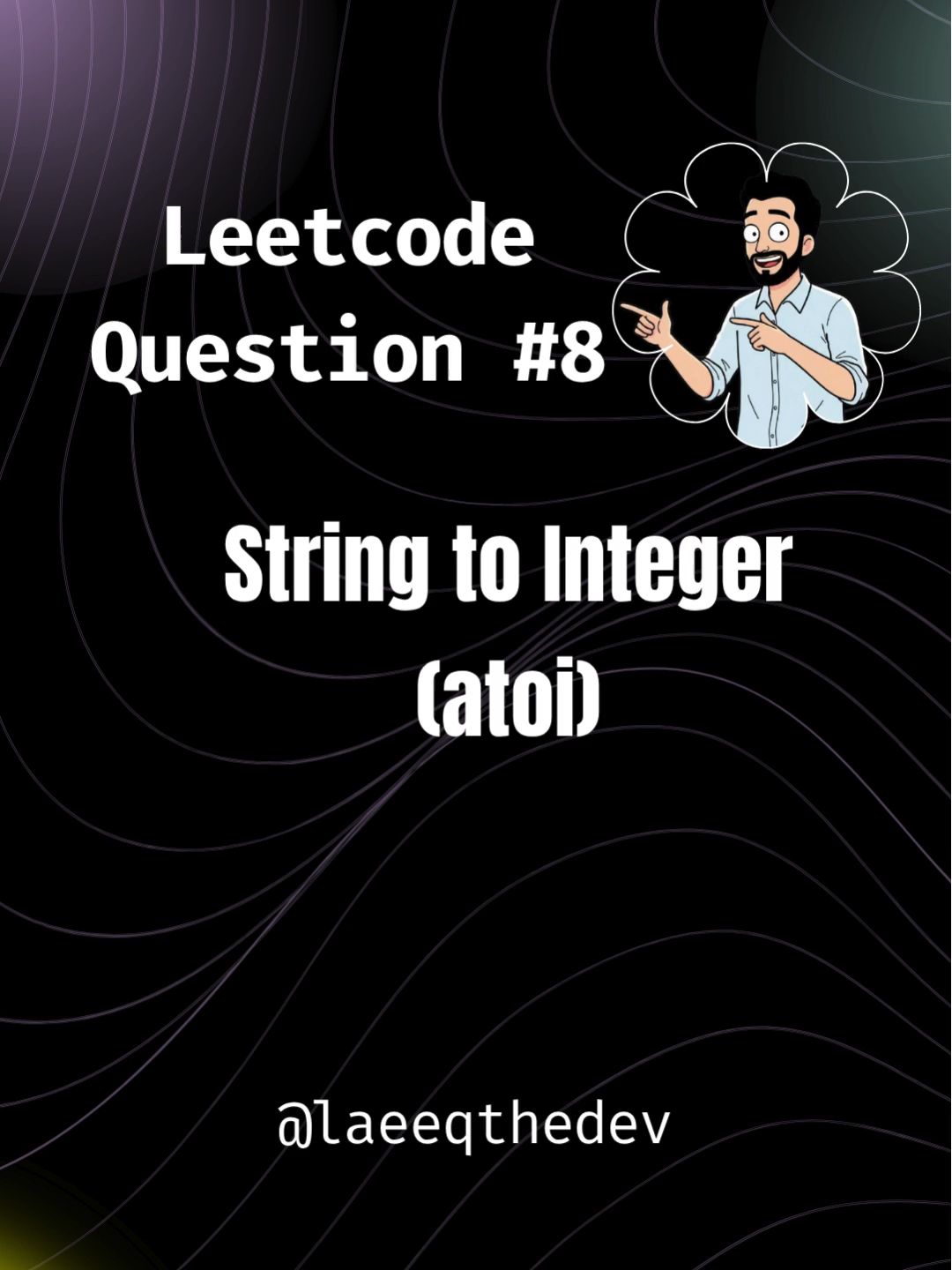 Leetcode
Question #8

String to Integer
(atoi)

@laeeqthedev